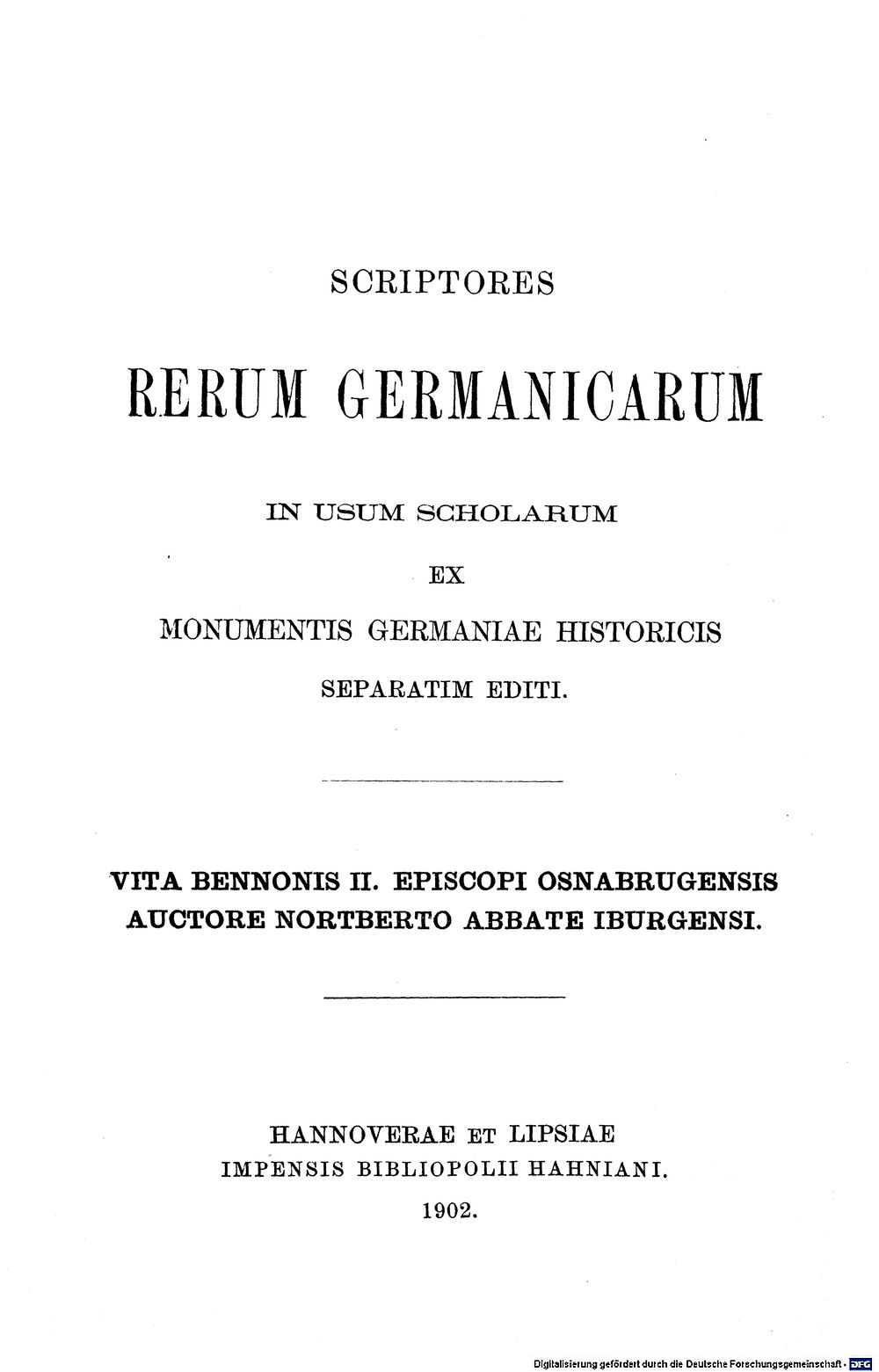 SCRIPTORES

RERUM GERMANICARUM

IN USUM SCHOLARUM

EX

MONUMENTIS GERMANIAE HISTORICIS

SEPARATIM EDITI.

VITA BENNONIS II. EPISCOPI OSNABRUGENSIS AUCTORE NORTBERTO ABBATE IBURGENSI.

HANNOVERAE ET LIPSIAE

IMPENSIS BIBLIOPOLII HAHNIANI.

1902.

Digitalisierung gefördert durch die Deutsche Forschungsgemeinschaft · DFG